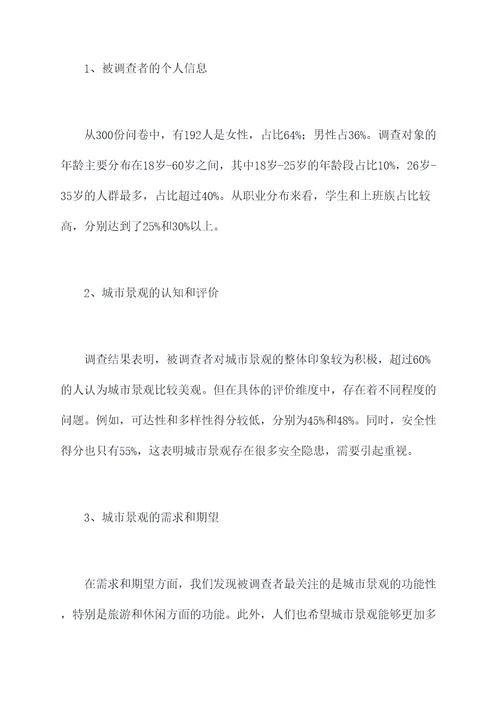 1、被调查者的个人信息

从300份问卷中，有192人是女性，占比64%；男性占36%。调查对象的年龄主要分布在18岁-60岁之间，其中18岁-25岁的年龄段占比10%，26岁-35岁的人群最多，占比超过40%。从职业分布来看，学生和上班族占比较高，分别达到了25%和30%以上。

2、城市景观的认知和评价

调查结果表明，被调查者对城市景观的整体印象较为积极，超过60%的人认为城市景观比较美观。但在具体的评价维度中，存在着不同程度的问题。例如，可达性和多样性得分较低，分别为45%和48%。同时，安全性得分也只有55%，这表明城市景观存在很多安全隐患，需要引起重视。

3、城市景观的需求和期望

在需求和期望方面，我们发现被调查者最关注的是城市景观的功能性，特别是旅游和休闲方面的功能。此外，人们也希望城市景观能够更加多